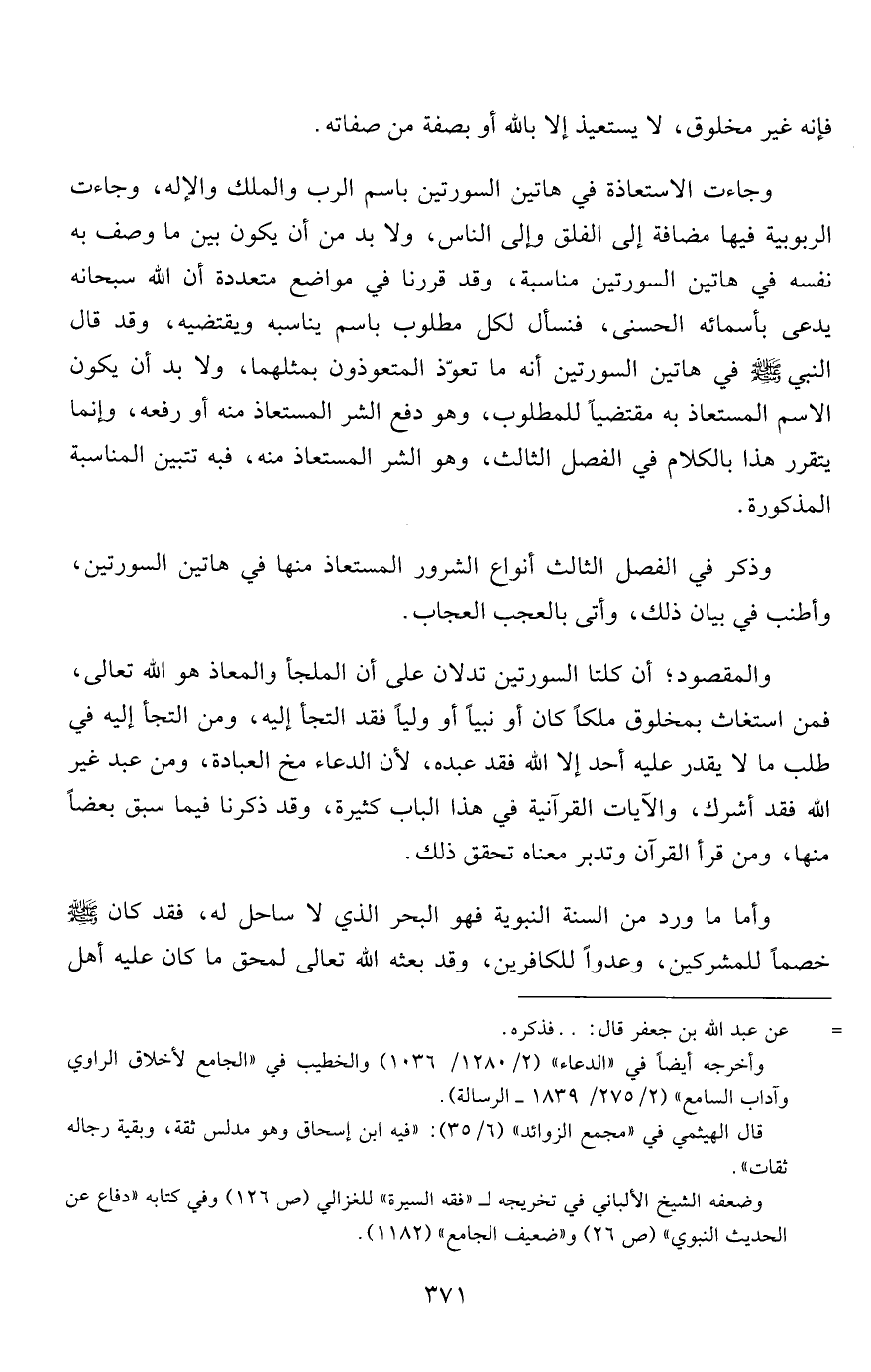 فإنه غير مخلوق، لا يستعيذ إلا بالله أو بصفة من صفاته.

وجاءت الاستعاذة في هاتين السورتين باسم الرب والملك والإله، وجاءت الربوبية فيها مضافة إلى الفلق وإلى الناس، ولا بد من أن يكون بين ما وصف به نفسه في هاتين السورتين مناسبة، وقد قررنا في مواضع متعددة أن الله سبحانه يدعى بأسمائه الحسنى، فنسأل لكل مطلوب باسم يناسبه ويقتضيه، وقد قال النبي ﷺ في هاتين السورتين أنه ما تعوّذ المتعوذون بمثلهما، ولا بد أن يكون الاسم المستعاذ به مقتضياً للمطلوب، وهو دفع الشر المستعاذ منه أو رفعه، وإنما يتقرر هذا بالكلام في الفصل الثالث، وهو الشر المستعاذ منه، فبه تتبين المناسبة المذكورة.

وذكر في الفصل الثالث أنواع الشرور المستعاذ منها في هاتين السورتين، وأطنب في بيان ذلك، وأتى بالعجب العجاب.

والمقصود؛ أن كلتا السورتين تدلان على أن الملجأ والمعاذ هو الله تعالى، فمن استغاث بمخلوق ملكاً كان أو نبياً أو ولياً فقد التجأ إليه، ومن التجأ إليه في طلب ما لا يقدر عليه أحد إلا الله فقد عبده، لأن الدعاء مخ العبادة، ومن عبد غير الله فقد أشرك، والآيات القرآنية في هذا الباب كثيرة، وقد ذكرنا فيما سبق بعضاً منها، ومن قرأ القرآن وتدبر معناه تحقق ذلك.

وأما ما ورد من السنة النبوية فهو البحر الذي لا ساحل له، فقد كان ﷺ خصماً للمشركين، وعدواً للكافرين، وقد بعثه الله تعالى لمحق ما كان عليه أهل

= عن عبد الله بن جعفر قال: . . فذكره.
وأخرجه أيضاً في «الدعاء» (٢/ ١٢٨٠/ ١٠٣٦) والخطيب في «الجامع لأخلاق الراوي وآداب السامع» (٢/ ٢٧٥/ ١٨٣٩ ـ الرسالة).
قال الهيثمي في «مجمع الزوائد» (٦/ ٣٥): «فيه ابن إسحاق وهو مدلس ثقة، وبقية رجاله ثقات».
وضعفه الشيخ الألباني في تخريجه لـ «فقه السيرة» للغزالي (ص ١٢٦) وفي كتابه «دفاع عن الحديث النبوي» (ص ٢٦) و«ضعيف الجامع» (١١٨٢).

٣٧١